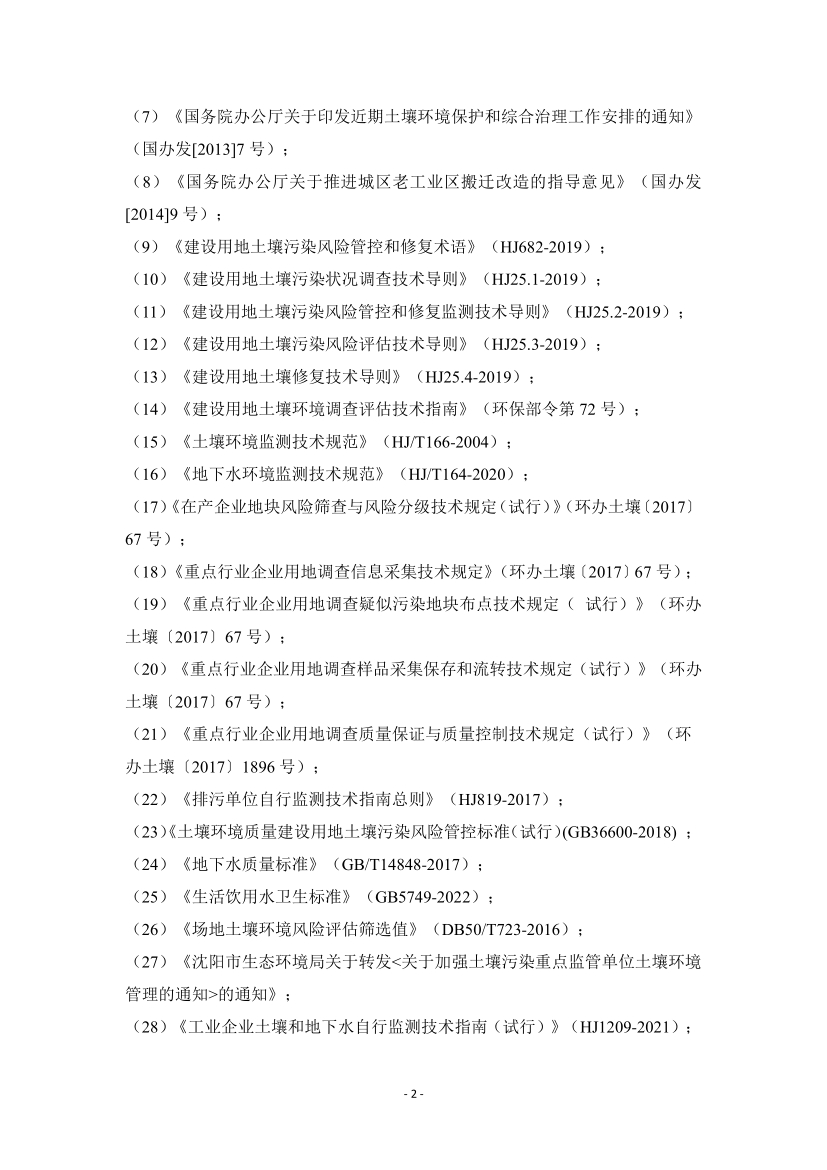 （7）《国务院办公厅关于印发近期土壤环境保护和综合治理工作安排的通知》（国办发[2013]7 号）；

（8）《国务院办公厅关于推进城区老工业区搬迁改造的指导意见》（国办发[2014]9 号）；

（9）《建设用地土壤污染风险管控和修复术语》（HJ682-2019）；

（10）《建设用地土壤污染状况调查技术导则》（HJ25.1-2019）；

（11）《建设用地土壤污染风险管控和修复监测技术导则》（HJ25.2-2019）；

（12）《建设用地土壤污染风险评估技术导则》（HJ25.3-2019）；

（13）《建设用地土壤修复技术导则》（HJ25.4-2019）；

（14）《建设用地土壤环境调查评估技术指南》（环保部令第 72 号）；

（15）《土壤环境监测技术规范》（HJ/T166-2004）；

（16）《地下水环境监测技术规范》（HJ/T164-2020）；

（17）《在产企业地块风险筛查与风险分级技术规定（试行）》（环办土壤〔2017〕67 号）；

（18）《重点行业企业用地调查信息采集技术规定》（环办土壤〔2017〕67 号）；

（19）《重点行业企业用地调查疑似污染地块布点技术规定（ 试行）》（环办土壤〔2017〕67 号）；

（20）《重点行业企业用地调查样品采集保存和流转技术规定（试行）》（环办土壤〔2017〕67 号）；

（21）《重点行业企业用地调查质量保证与质量控制技术规定（试行）》（环办土壤〔2017〕1896 号）；

（22）《排污单位自行监测技术指南总则》（HJ819-2017）；

（23）《土壤环境质量建设用地土壤污染风险管控标准（试行）(GB36600-2018) ；

（24）《地下水质量标准》（GB/T14848-2017）；

（25）《生活饮用水卫生标准》（GB5749-2022）；

（26）《场地土壤环境风险评估筛选值》（DB50/T723-2016）；

（27）《沈阳市生态环境局关于转发<关于加强土壤污染重点监管单位土壤环境管理的通知>的通知》；

（28）《工业企业土壤和地下水自行监测技术指南（试行）》（HJ1209-2021）；

- 2 -